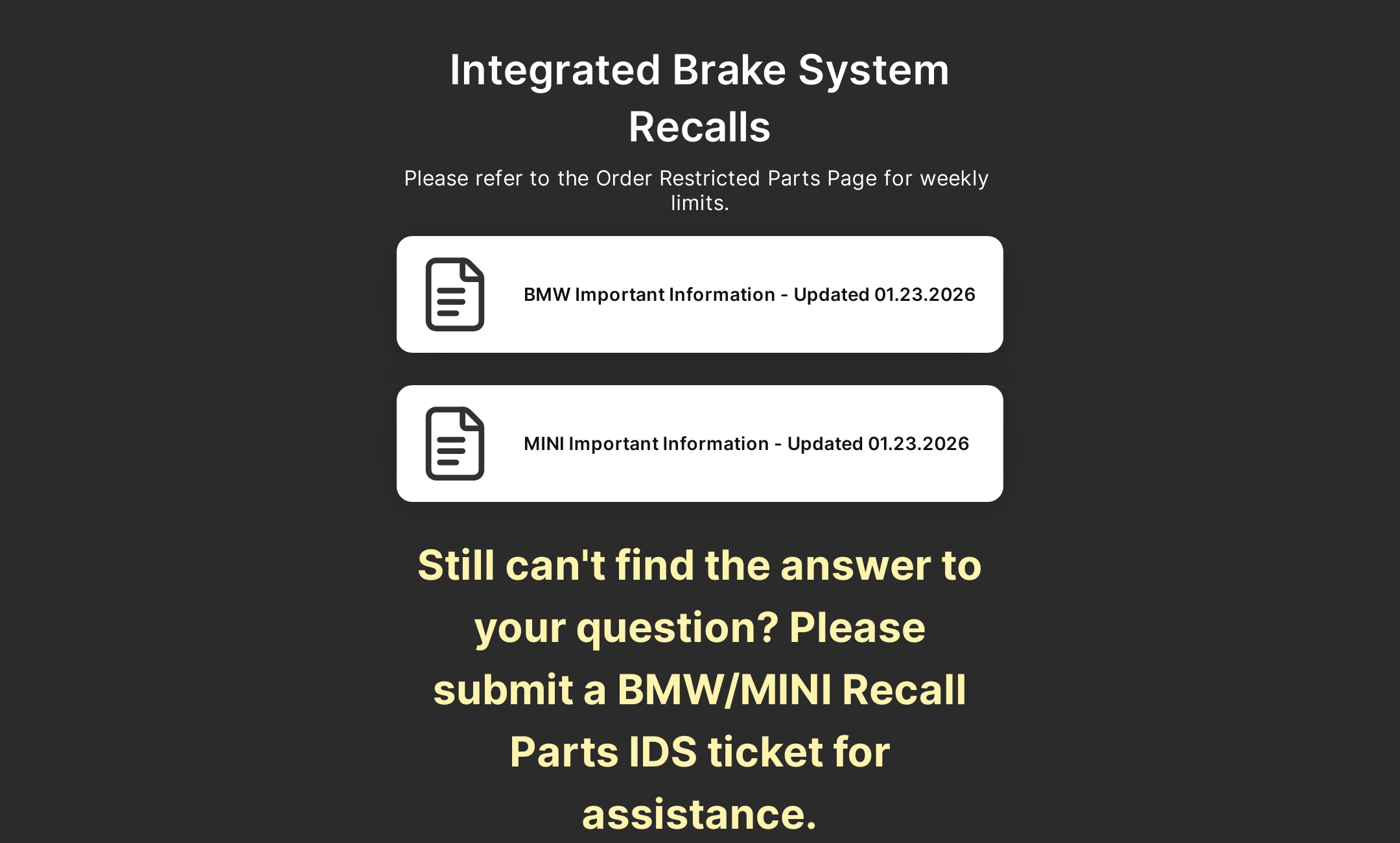 Integrated Brake System Recalls

Please refer to the Order Restricted Parts Page for weekly limits.

BMW Important Information - Updated 01.23.2026

MINI Important Information - Updated 01.23.2026

Still can't find the answer to your question? Please submit a BMW/MINI Recall Parts IDS ticket for assistance.